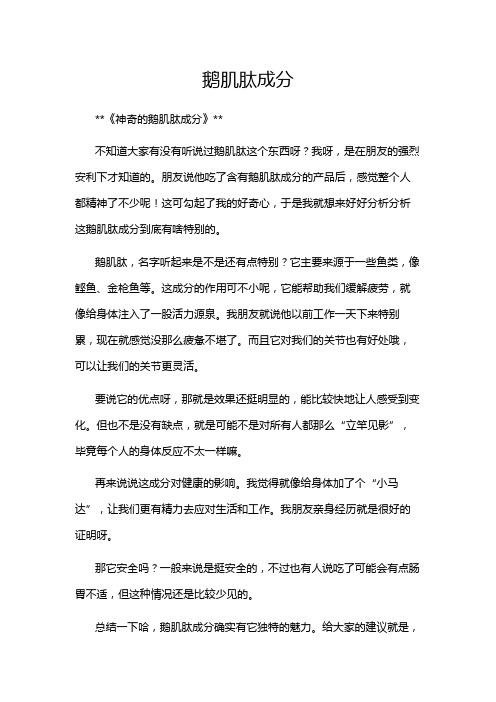 鹅肌肽成分

**《神奇的鹅肌肽成分》**

不知道大家有没有听说过鹅肌肽这个东西呀？我呀，是在朋友的强烈安利下才知道的。朋友说他吃了含有鹅肌肽成分的产品后，感觉整个人都精神了不少呢！这可勾起了我的好奇心，于是我就想来好好分析分析这鹅肌肽成分到底有啥特别的。

鹅肌肽，名字听起来是不是还有点特别？它主要来源于一些鱼类，像鲣鱼、金枪鱼等。这成分的作用可不小呢，它能帮助我们缓解疲劳，就像给身体注入了一股活力源泉。我朋友就说他以前工作一天下来特别累，现在就感觉没那么疲惫不堪了。而且它对我们的关节也有好处哦，可以让我们的关节更灵活。

要说它的优点呀，那就是效果还挺明显的，能比较快地让人感受到变化。但也不是没有缺点，就是可能不是对所有人都那么“立竿见影”，毕竟每个人的身体反应不太一样嘛。

再来说说这成分对健康的影响。我觉得就像给身体加了个“小马达”，让我们更有精力去应对生活和工作。我朋友亲身经历就是很好的证明呀。

那它安全吗？一般来说是挺安全的，不过也有人说吃了可能会有点肠胃不适，但这种情况还是比较少见的。

总结一下哈，鹅肌肽成分确实有它独特的魅力。给大家的建议就是，